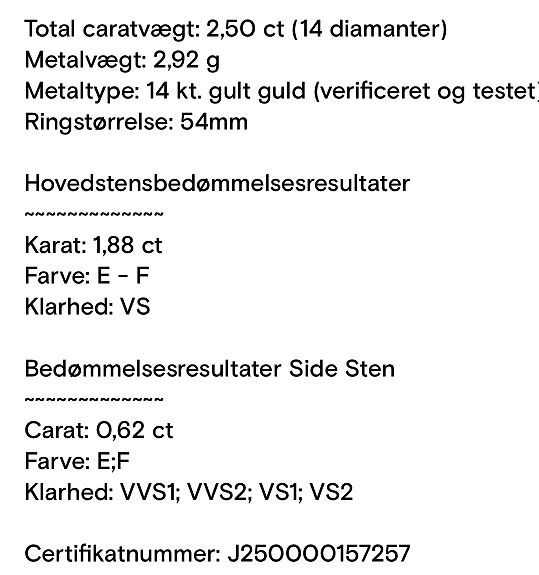 Total caratvægt: 2,50 ct (14 diamanter)
Metalvægt: 2,92 g
Metaltype: 14 kt. gult guld (verificeret og testet)
Ringstørrelse: 54mm

Hovedstensbedømmelsesresultater
~~~~~~~~~~~~~~
Karat: 1,88 ct
Farve: E - F
Klarhed: VS

Bedømmelsesresultater Side Sten
~~~~~~~~~~~~~~
Carat: 0,62 ct
Farve: E;F
Klarhed: VVS1; VVS2; VS1; VS2

Certifikatnummer: J250000157257